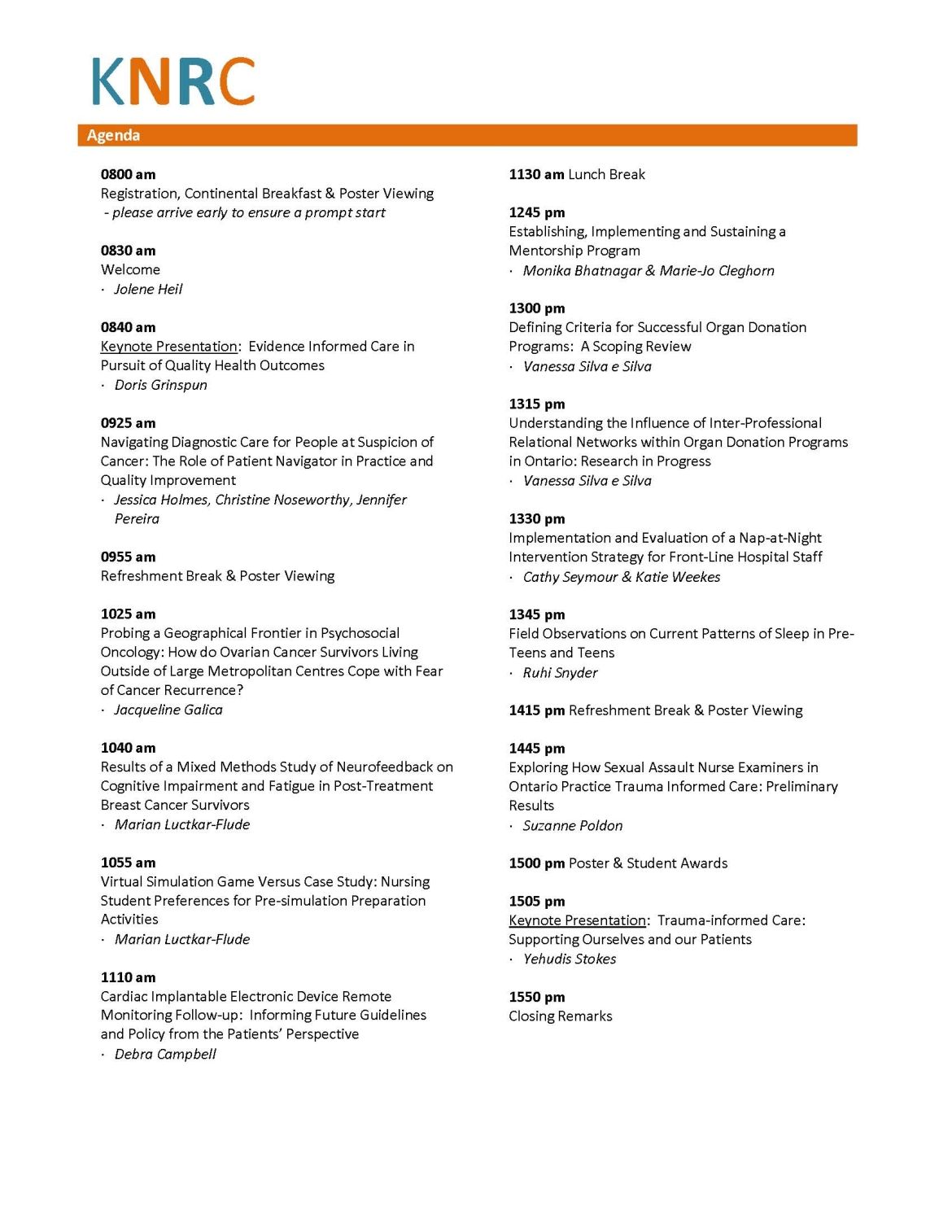 KNRC

Agenda

0800 am
Registration, Continental Breakfast & Poster Viewing
- please arrive early to ensure a prompt start

0830 am
Welcome
· Jolene Heil

0840 am
Keynote Presentation: Evidence Informed Care in Pursuit of Quality Health Outcomes
· Doris Grinspun

0925 am
Navigating Diagnostic Care for People at Suspicion of Cancer: The Role of Patient Navigator in Practice and Quality Improvement
· Jessica Holmes, Christine Noseworthy, Jennifer Pereira

0955 am
Refreshment Break & Poster Viewing

1025 am
Probing a Geographical Frontier in Psychosocial Oncology: How do Ovarian Cancer Survivors Living Outside of Large Metropolitan Centres Cope with Fear of Cancer Recurrence?
· Jacqueline Galica

1040 am
Results of a Mixed Methods Study of Neurofeedback on Cognitive Impairment and Fatigue in Post-Treatment Breast Cancer Survivors
· Marian Luctkar-Flude

1055 am
Virtual Simulation Game Versus Case Study: Nursing Student Preferences for Pre-simulation Preparation Activities
· Marian Luctkar-Flude

1110 am
Cardiac Implantable Electronic Device Remote Monitoring Follow-up: Informing Future Guidelines and Policy from the Patients' Perspective
· Debra Campbell

1130 am Lunch Break

1245 pm
Establishing, Implementing and Sustaining a Mentorship Program
· Monika Bhatnagar & Marie-Jo Cleghorn

1300 pm
Defining Criteria for Successful Organ Donation Programs: A Scoping Review
· Vanessa Silva e Silva

1315 pm
Understanding the Influence of Inter-Professional Relational Networks within Organ Donation Programs in Ontario: Research in Progress
· Vanessa Silva e Silva

1330 pm
Implementation and Evaluation of a Nap-at-Night Intervention Strategy for Front-Line Hospital Staff
· Cathy Seymour & Katie Weekes

1345 pm
Field Observations on Current Patterns of Sleep in Pre-Teens and Teens
· Ruhi Snyder

1415 pm Refreshment Break & Poster Viewing

1445 pm
Exploring How Sexual Assault Nurse Examiners in Ontario Practice Trauma Informed Care: Preliminary Results
· Suzanne Poldon

1500 pm Poster & Student Awards

1505 pm
Keynote Presentation: Trauma-informed Care: Supporting Ourselves and our Patients
· Yehudis Stokes

1550 pm
Closing Remarks